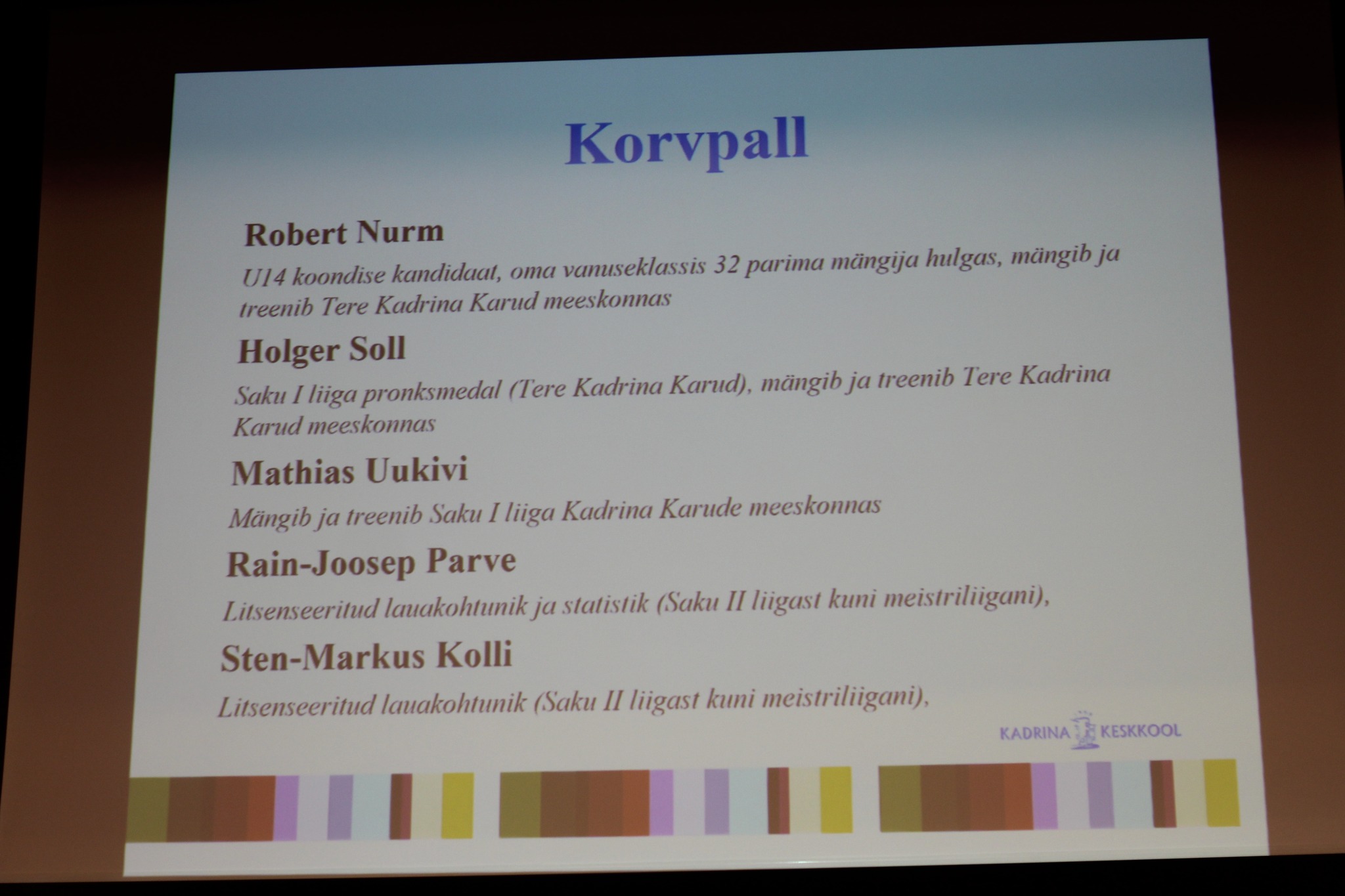 Korvpall

Robert Nurm

U14 koondise kandidaat, oma vanuseklassis 32 parima mängija hulgas, mängib ja treenib Tere Kadrina Karud meeskonnas

Holger Soll

Saku I liiga pronksmedal (Tere Kadrina Karud), mängib ja treenib Tere Kadrina Karud meeskonnas

Mathias Uukivi

Mängib ja treenib Saku I liiga Kadrina Karude meeskonnas

Rain-Joosep Parve

Litsenseeritud lauakohtunik ja statistik (Saku II liigast kuni meistriliigani),

Sten-Markus Kolli

Litsenseeritud lauakohtunik (Saku II liigast kuni meistriliigani),

KADRINA KESKKOOL